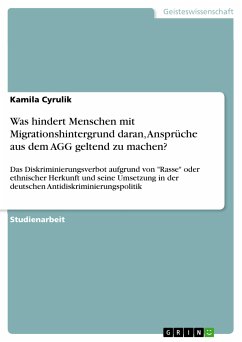 Geisteswissenschaft

Kamila Cyrulik

Was hindert Menschen mit Migrationshintergrund daran, Ansprüche aus dem AGG geltend zu machen?

Das Diskriminierungsverbot aufgrund von "Rasse" oder ethnischer Herkunft und seine Umsetzung in der deutschen Antidiskriminierungspolitik

Studienarbeit

GRIN